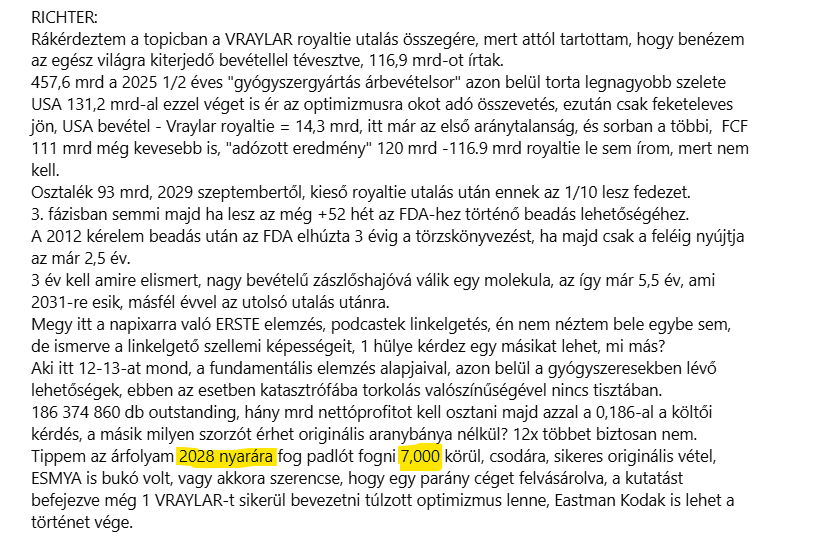 RICHTER:
Rákérdeztem a topicban a VRAYLAR royaltie utalás összegére, mert attól tartottam, hogy benézem az egész világra kiterjedő bevétellel tévesztve, 116,9 mrd-ot írtak.
457,6 mrd a 2025 1/2 éves "gyógyszergyártás árbevételsor" azon belül torta legnagyobb szelete USA 131,2 mrd-al ezzel véget is ér az optimizmusra okot adó összevetés, ezután csak feketeleves jön, USA bevétel - Vraylar royaltie = 14,3 mrd, itt már az első aránytalanság, és sorban a többi, FCF 111 mrd még kevesebb is, "adózott eredmény" 120 mrd -116.9 mrd royaltie le sem írom, mert nem kell.
Osztalék 93 mrd, 2029 szeptembertől, kieső royaltie utalás után ennek az 1/10 lesz fedezet.
3. fázisban semmi majd ha lesz az még +52 hét az FDA-hez történő beadás lehetőségéhez.
A 2012 kérelem beadás után az FDA elhúzta 3 évig a törzskönyvezést, ha majd csak a feléig nyújtja az már 2,5 év.
3 év kell amire elismert, nagy bevételű zászlóshajóvá válik egy molekula, az így már 5,5 év, ami 2031-re esik, másfél évvel az utolsó utalás utánra.
Megy itt a napixarra való ERSTE elemzés, podcastek linkelgetés, én nem néztem bele egybe sem, de ismerve a linkelgető szellemi képességeit, 1 hülye kérdez egy másikat lehet, mi más?
Aki itt 12-13-at mond, a fundamentális elemzés alapjaival, azon belül a gyógyszeresekben lévő lehetőségek, ebben az esetben katasztrófába torkolás valószínűségével nincs tisztában.
186 374 860 db outstanding, hány mrd nettóprofitot kell osztani majd azzal a 0,186-al a költői kérdés, a másik milyen szorzót érhet originális aranybánya nélkül? 12x többet biztosan nem.
Tippem az árfolyam 2028 nyarára fog padlót fogni 7,000 körül, csodára, sikeres originális vétel, ESMYA is bukó volt, vagy akkora szerencse, hogy egy parány céget felvásárolva, a kutatást befejezve még 1 VRAYLAR-t sikerül bevezetni túlzott optimizmus lenne, Eastman Kodak is lehet a történet vége.